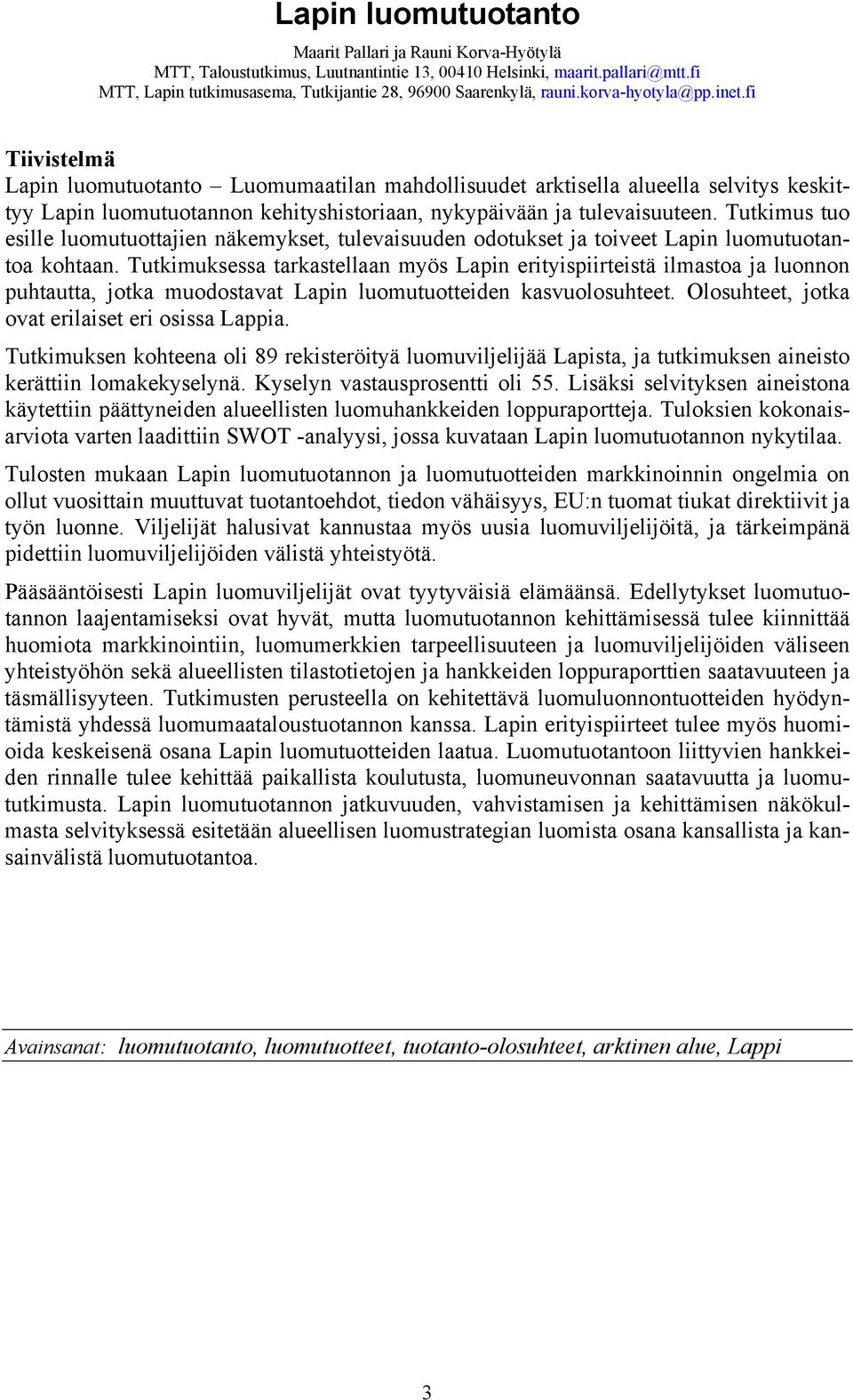 Lapin luomutuotanto

Maarit Pallari ja Rauni Korva-Hyötylä
MTT, Taloustutkimus, Luutnantintie 13, 00410 Helsinki, maarit.pallari@mtt.fi
MTT, Lapin tutkimusasema, Tutkijantie 28, 96900 Saarenkylä, rauni.korva-hyotyla@pp.inet.fi

Tiivistelmä

Lapin luomutuotanto – Luomumaatilan mahdollisuudet arktisella alueella selvitys keskittyy Lapin luomutuotannon kehityshistoriaan, nykypäivään ja tulevaisuuteen. Tutkimus tuo esille luomutuottajien näkemykset, tulevaisuuden odotukset ja toiveet Lapin luomutuotantoa kohtaan. Tutkimuksessa tarkastellaan myös Lapin erityispiirteistä ilmastoa ja luonnon puhtautta, jotka muodostavat Lapin luomutuotteiden kasvuolosuhteet. Olosuhteet, jotka ovat erilaiset eri osissa Lappia.

Tutkimuksen kohteena oli 89 rekisteröityä luomuviljelijää Lapista, ja tutkimuksen aineisto kerättiin lomakekyselynä. Kyselyn vastausprosentti oli 55. Lisäksi selvityksen aineistona käytettiin päättyneiden alueellisten luomuhankkeiden loppuraportteja. Tuloksien kokonaisarviota varten laadittiin SWOT -analyysi, jossa kuvataan Lapin luomutuotannon nykytilaa.

Tulosten mukaan Lapin luomutuotannon ja luomutuotteiden markkinoinnin ongelmia on ollut vuosittain muuttuvat tuotantoehdot, tiedon vähäisyys, EU:n tuomat tiukat direktiivit ja työn luonne. Viljelijät halusivat kannustaa myös uusia luomuviljelijöitä, ja tärkeimpänä pidettiin luomuviljelijöiden välistä yhteistyötä.

Pääsääntöisesti Lapin luomuviljelijät ovat tyytyväisiä elämäänsä. Edellytykset luomutuotannon laajentamiseksi ovat hyvät, mutta luomutuotannon kehittämisessä tulee kiinnittää huomiota markkinointiin, luomumerkkien tarpeellisuuteen ja luomuviljelijöiden väliseen yhteistyöhön sekä alueellisten tilastotietojen ja hankkeiden loppuraporttien saatavuuteen ja täsmällisyyteen. Tutkimusten perusteella on kehitettävä luomuluonnontuotteiden hyödyntämistä yhdessä luomumaataloustuotannon kanssa. Lapin erityispiirteet tulee myös huomioida keskeisenä osana Lapin luomutuotteiden laatua. Luomutuotantoon liittyvien hankkeiden rinnalle tulee kehittää paikallista koulutusta, luomuneuvonnan saatavuutta ja luomututkimusta. Lapin luomutuotannon jatkuvuuden, vahvistamisen ja kehittämisen näkökulmasta selvityksessä esitetään alueellisen luomustrategian luomista osana kansallista ja kansainvälistä luomutuotantoa.

Avainsanat: luomutuotanto, luomutuotteet, tuotanto-olosuhteet, arktinen alue, Lappi

3